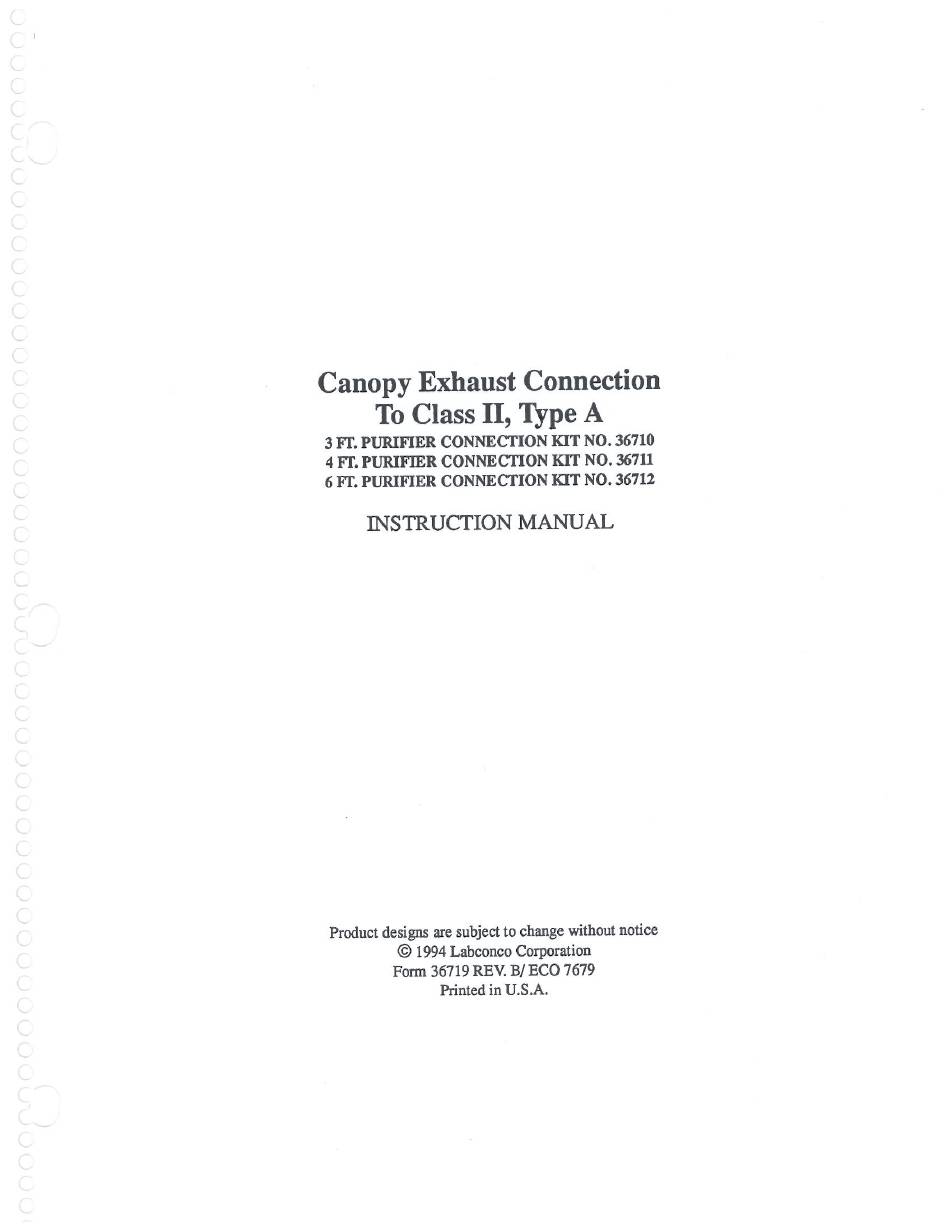 Canopy Exhaust Connection
To Class II, Type A
3 FT. PURIFIER CONNECTION KIT NO. 36710
4 FT. PURIFIER CONNECTION KIT NO. 36711
6 FT. PURIFIER CONNECTION KIT NO. 36712

INSTRUCTION MANUAL

Product designs are subject to change without notice
© 1994 Labconco Corporation
Form 36719 REV. B/ ECO 7679
Printed in U.S.A.